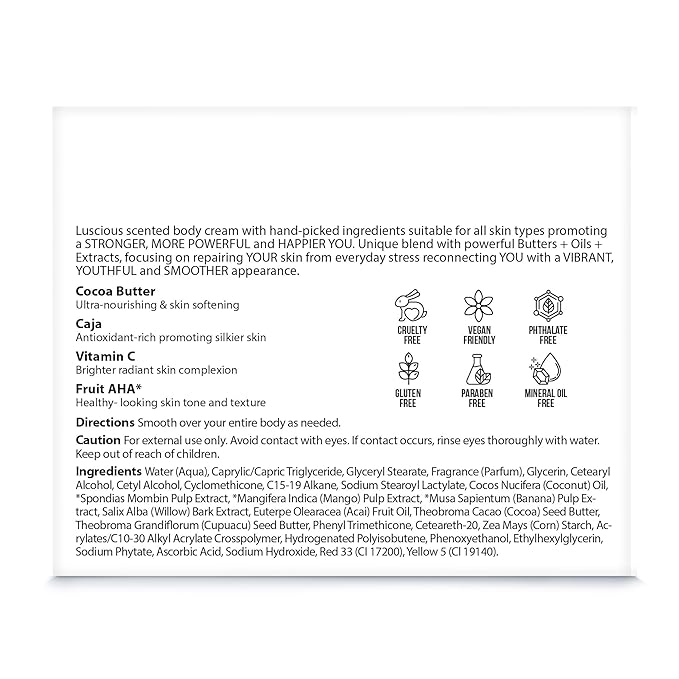 Luscious scented body cream with hand-picked ingredients suitable for all skin types promoting a STRONGER, MORE POWERFUL and HAPPIER YOU. Unique blend with powerful Butters + Oils + Extracts, focusing on repairing YOUR skin from everyday stress reconnecting YOU with a VIBRANT, YOUTHFUL and SMOOTHER appearance.

Cocoa Butter
Ultra-nourishing & skin softening

Caja
Antioxidant-rich promoting silkier skin

Vitamin C
Brighter radiant skin complexion

Fruit AHA*
Healthy- looking skin tone and texture

CRUELTY FREE
VEGAN FRIENDLY
PHTHALATE FREE
GLUTEN FREE
PARABEN FREE
MINERAL OIL FREE

Directions Smooth over your entire body as needed.

Caution For external use only. Avoid contact with eyes. If contact occurs, rinse eyes thoroughly with water. Keep out of reach of children.

Ingredients Water (Aqua), Caprylic/Capric Triglyceride, Glyceryl Stearate, Fragrance (Parfum), Glycerin, Cetearyl Alcohol, Cetyl Alcohol, Cyclomethicone, C15-19 Alkane, Sodium Stearoyl Lactylate, Cocos Nucifera (Coconut) Oil, *Spondias Mombin Pulp Extract, *Mangifera Indica (Mango) Pulp Extract, *Musa Sapientum (Banana) Pulp Extract, Salix Alba (Willow) Bark Extract, Euterpe Olearacea (Acai) Fruit Oil, Theobroma Cacao (Cocoa) Seed Butter, Theobroma Grandiflorum (Cupuacu) Seed Butter, Phenyl Trimethicone, Ceteareth-20, Zea Mays (Corn) Starch, Acrylates/C10-30 Alkyl Acrylate Crosspolymer, Hydrogenated Polyisobutene, Phenoxyethanol, Ethylhexylglycerin, Sodium Phytate, Ascorbic Acid, Sodium Hydroxide, Red 33 (CI 17200), Yellow 5 (CI 19140).